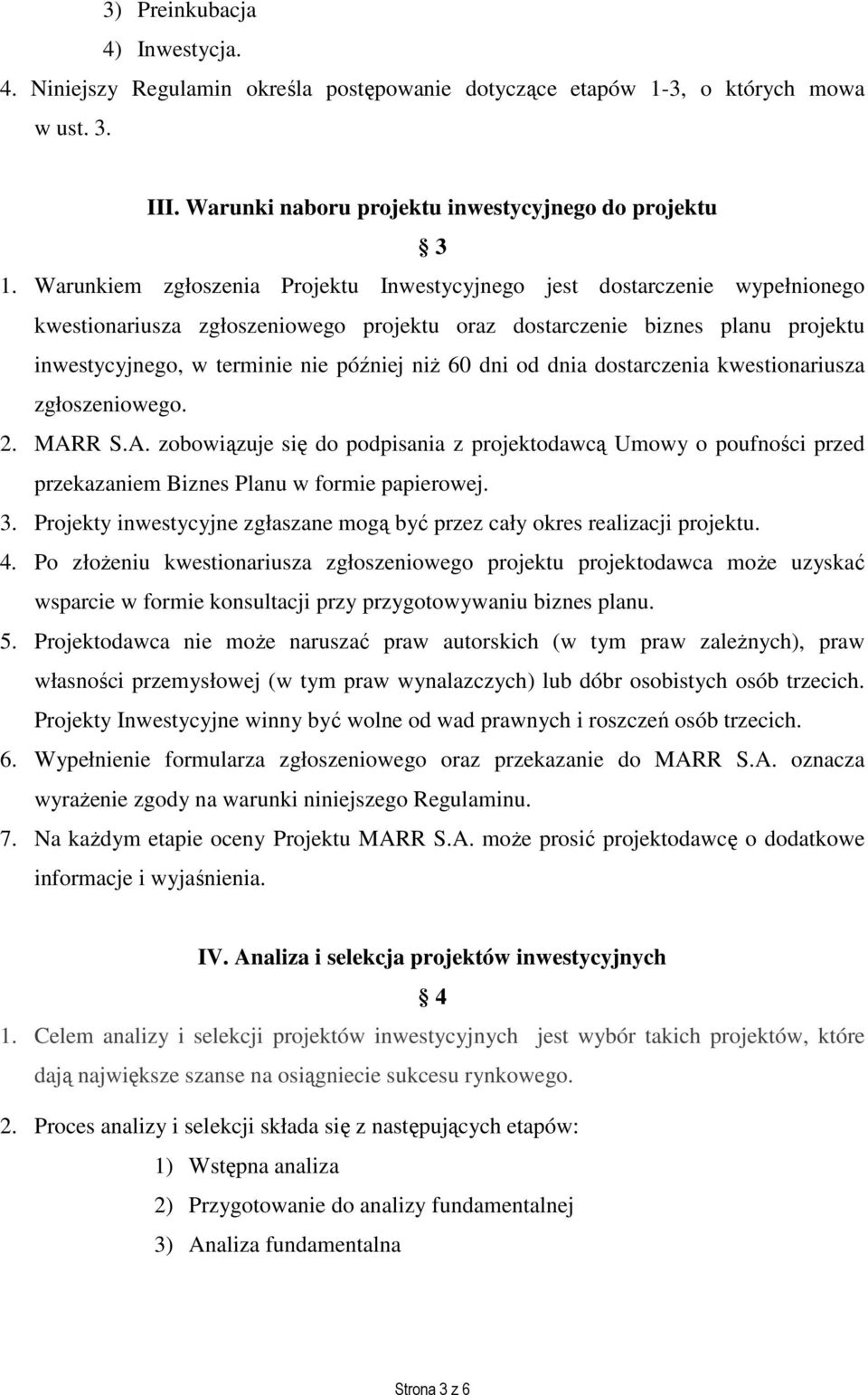 3) Preinkubacja
4) Inwestycja.
4. Niniejszy Regulamin określa postępowanie dotyczące etapów 1-3, o których mowa w ust. 3.

III. Warunki naboru projektu inwestycyjnego do projektu

§ 3

1. Warunkiem zgłoszenia Projektu Inwestycyjnego jest dostarczenie wypełnionego kwestionariusza zgłoszeniowego projektu oraz dostarczenie biznes planu projektu inwestycyjnego, w terminie nie później niż 60 dni od dnia dostarczenia kwestionariusza zgłoszeniowego.
2. MARR S.A. zobowiązuje się do podpisania z projektodawcą Umowy o poufności przed przekazaniem Biznes Planu w formie papierowej.
3. Projekty inwestycyjne zgłaszane mogą być przez cały okres realizacji projektu.
4. Po złożeniu kwestionariusza zgłoszeniowego projektu projektodawca może uzyskać wsparcie w formie konsultacji przy przygotowywaniu biznes planu.
5. Projektodawca nie może naruszać praw autorskich (w tym praw zależnych), praw własności przemysłowej (w tym praw wynalazczych) lub dóbr osobistych osób trzecich. Projekty Inwestycyjne winny być wolne od wad prawnych i roszczeń osób trzecich.
6. Wypełnienie formularza zgłoszeniowego oraz przekazanie do MARR S.A. oznacza wyrażenie zgody na warunki niniejszego Regulaminu.
7. Na każdym etapie oceny Projektu MARR S.A. może prosić projektodawcę o dodatkowe informacje i wyjaśnienia.

IV. Analiza i selekcja projektów inwestycyjnych

§ 4

1. Celem analizy i selekcji projektów inwestycyjnych jest wybór takich projektów, które dają największe szanse na osiągniecie sukcesu rynkowego.
2. Proces analizy i selekcji składa się z następujących etapów:
1) Wstępna analiza
2) Przygotowanie do analizy fundamentalnej
3) Analiza fundamentalna

Strona 3 z 6